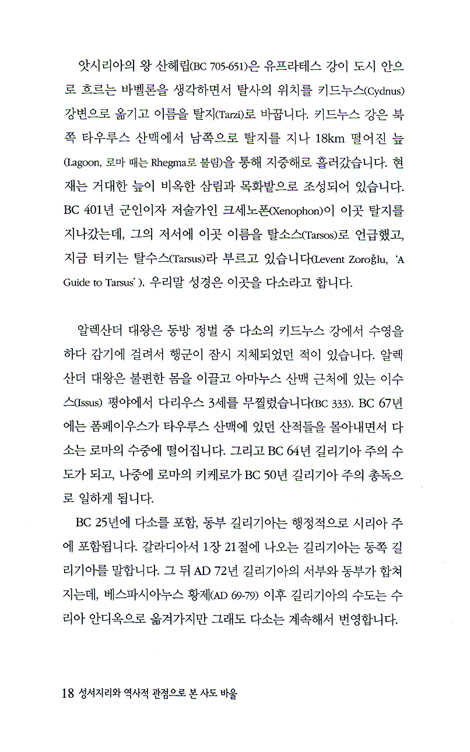 앗시리아의 왕 산헤립(BC 705-651)은 유프라테스 강이 도시 안으로 흐르는 바벨론을 생각하면서 탈사의 위치를 키드누스(Cydnus) 강변으로 옮기고 이름을 탈지(Tarzi)로 바꿉니다. 키드누스 강은 북쪽 타우루스 산맥에서 남쪽으로 탈지를 지나 18km 떨어진 늪(Lagoon, 로마 때는 Rhegma로 불림)을 통해 지중해로 흘러갔습니다. 현재는 거대한 늪이 비옥한 삼림과 목화밭으로 조성되어 있습니다. BC 401년 군인이자 저술가인 크세노폰(Xenophon)이 이곳 탈지를 지나갔는데, 그의 저서에 이곳 이름을 탈소스(Tarsos)로 언급했고, 지금 터키는 탈수스(Tarsus)라 부르고 있습니다(Levent Zoroğlu, 'A Guide to Tarsus'). 우리말 성경은 이곳을 다소라고 합니다.

알렉산더 대왕은 동방 정벌 중 다소의 키드누스 강에서 수영을 하다 감기에 걸려서 행군이 잠시 지체되었던 적이 있습니다. 알렉산더 대왕은 불편한 몸을 이끌고 아마누스 산맥 근처에 있는 이수스(Issus) 평야에서 다리우스 3세를 무찔렀습니다(BC 333). BC 67년에는 폼페이우스가 타우루스 산맥에 있던 산적들을 몰아내면서 다소는 로마의 수중에 떨어집니다. 그리고 BC 64년 길리기아 주의 수도가 되고, 나중에 로마의 키케로가 BC 50년 길리기아 주의 총독으로 일하게 됩니다.

BC 25년에 다소를 포함, 동부 길리기아는 행정적으로 시리아 주에 포함됩니다. 갈라디아서 1장 21절에 나오는 길리기아는 동쪽 길리기아를 말합니다. 그 뒤 AD 72년 길리기아의 서부와 동부가 합쳐지는데, 베스파시아누스 황제(AD 69-79) 이후 길리기아의 수도는 수리아 안디옥으로 옮겨가지만 그래도 다소는 계속해서 번영합니다.

18 성서지리와 역사적 관점으로 본 사도 바울